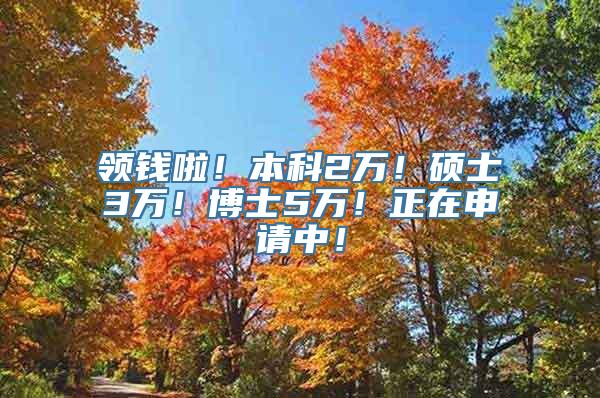 领钱啦！本科2万！硕士3万！博士5万！正在申请中！